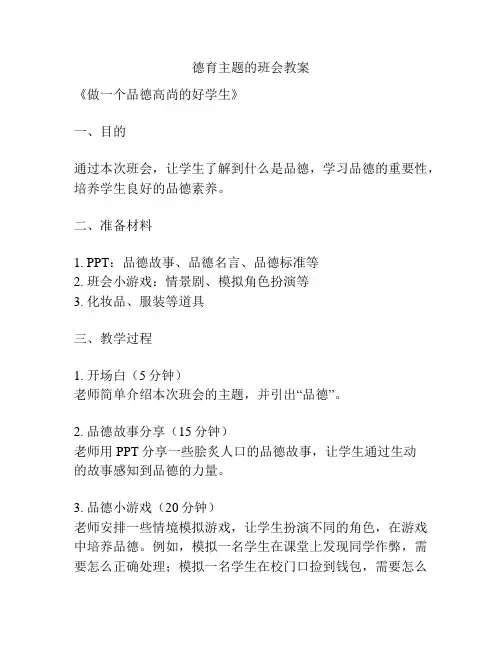 德育主题的班会教案

《做一个品德高尚的好学生》

一、目的

通过本次班会，让学生了解到什么是品德，学习品德的重要性，培养学生良好的品德素养。

二、准备材料

1. PPT：品德故事、品德名言、品德标准等
2. 班会小游戏：情景剧、模拟角色扮演等
3. 化妆品、服装等道具

三、教学过程

1. 开场白（5 分钟）
老师简单介绍本次班会的主题，并引出“品德”。

2. 品德故事分享（15 分钟）
老师用 PPT 分享一些脍炙人口的品德故事，让学生通过生动的故事感知到品德的力量。

3. 品德小游戏（20 分钟）
老师安排一些情境模拟游戏，让学生扮演不同的角色，在游戏中培养品德。例如，模拟一名学生在课堂上发现同学作弊，需要怎么正确处理；模拟一名学生在校门口捡到钱包，需要怎么